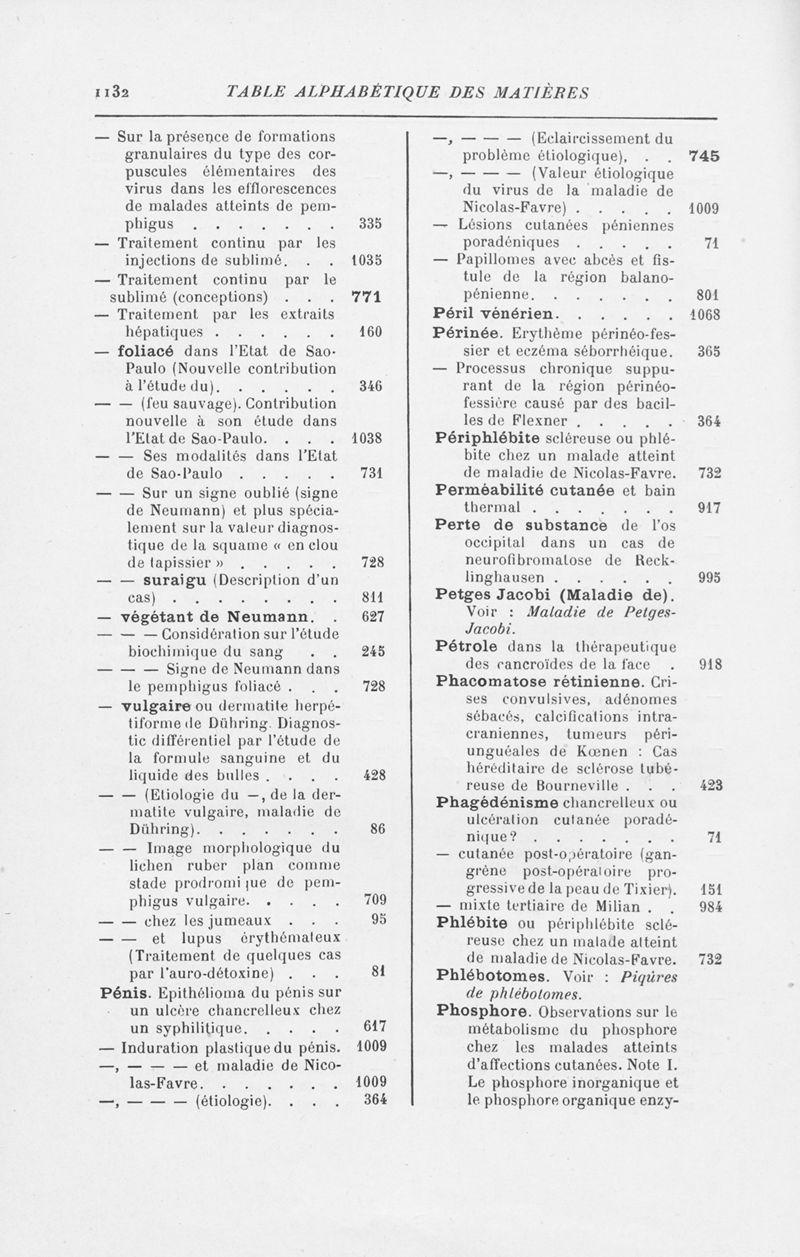 1132 TABLE ALPHABÉTIQUE DES MATIÈRES

— Sur la présence de formations granulaires du type des corpuscules élémentaires des virus dans les efflorescences de malades atteints de pemphigus . . . . . . . 335
— Traitement continu par les injections de sublimé. . . 1035
— Traitement continu par le sublimé (conceptions) . . . 771
— Traitement par les extraits hépatiques . . . . . . 160
— foliacé dans l'Etat de Sao-Paulo (Nouvelle contribution à l'étude du). . . . . . 346
— — (feu sauvage). Contribution nouvelle à son étude dans l'Etat de Sao-Paulo. . . . 1038
— — Ses modalités dans l'Etat de Sao-Paulo . . . . . 731
— — Sur un signe oublié (signe de Neumann) et plus spécialement sur la valeur diagnostique de la squame « en clou de tapissier » . . . . . 728
— — suraigu (Description d'un cas) . . . . . . . . 811
— végétant de Neumann. . 627
— — — Considération sur l'étude biochimique du sang . . 245
— — — Signe de Neumann dans le pemphigus foliacé . . . 728
— vulgaire ou dermatite herpétiforme de Dühring. Diagnostic différentiel par l'étude de la formule sanguine et du liquide des bulles . . . . 428
— — (Etiologie du —, de la dermatite vulgaire, maladie de Dühring). . . . . . . 86
— — Image morphologique du lichen ruber plan comme stade prodromique de pemphigus vulgaire. . . . . 709
— — chez les jumeaux . . . 95
— — et lupus érythémateux (Traitement de quelques cas par l'auro-détoxine) . . . 81
Pénis. Epithélioma du pénis sur un ulcère chancrelleux chez un syphilitique. . . . . 617
— Induration plastique du pénis. 1009
—, — — — et maladie de Nicolas-Favre. . . . . . . 1009
—, — — — (étiologie). . . . 364

—, — — — (Eclaircissement du problème étiologique). . . 745
—, — — — (Valeur étiologique du virus de la maladie de Nicolas-Favre) . . . . . 1009
— Lésions cutanées péniennes poradéniques . . . . . 71
— Papillomes avec abcès et fistule de la région balano-pénienne. . . . . . . 801
Péril vénérien. . . . . . 1068
Périnée. Erythème périnéo-fessier et eczéma séborrhéique. 365
— Processus chronique suppurant de la région périnéo-fessière causé par des bacilles de Flexner . . . . . 364
Périphlébite scléreuse ou phlébite chez un malade atteint de maladie de Nicolas-Favre. 732
Perméabilité cutanée et bain thermal . . . . . . . 917
Perte de substance de l'os occipital dans un cas de neurofibromatose de Recklinghausen . . . . . . 995
Petges Jacobi (Maladie de). Voir : Maladie de Petges-Jacobi.
Pétrole dans la thérapeutique des cancroïdes de la face . 918
Phacomatose rétinienne. Crises convulsives, adénomes sébacés, calcifications intra-craniennes, tumeurs périunguéales de Kœnen : Cas héréditaire de sclérose tubéreuse de Bourneville . . . 423
Phagédénisme chancrelleux ou ulcération cutanée poradénique? . . . . . . . 71
— cutanée post-opératoire (gangrène post-opératoire progressive de la peau de Tixier). 151
— mixte tertiaire de Milian . . 984
Phlébite ou périphlébite scléreuse chez un malade atteint de maladie de Nicolas-Favre. 732
Phlébotomes. Voir : Piqûres de phlébotomes.
Phosphore. Observations sur le métabolisme du phosphore chez les malades atteints d'affections cutanées. Note I. Le phosphore inorganique et le phosphore organique enzy-